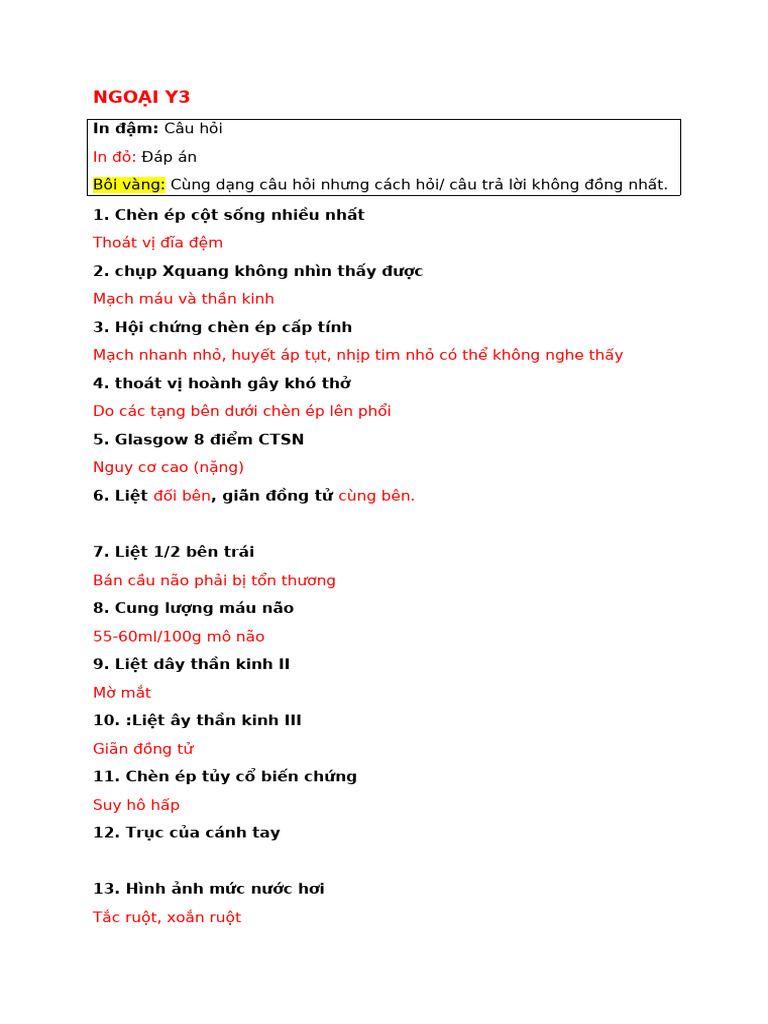 NGOẠI Y3

In đậm: Câu hỏi

In đỏ: Đáp án

Bôi vàng: Cùng dạng câu hỏi nhưng cách hỏi/ câu trả lời không đồng nhất.

1. Chèn ép cột sống nhiều nhất

Thoát vị đĩa đệm

2. chụp Xquang không nhìn thấy được

Mạch máu và thần kinh

3. Hội chứng chèn ép cấp tính

Mạch nhanh nhỏ, huyết áp tụt, nhịp tim nhỏ có thể không nghe thấy

4. thoát vị hoành gây khó thở

Do các tạng bên dưới chèn ép lên phổi

5. Glasgow 8 điểm CTSN

Nguy cơ cao (nặng)

6. Liệt đối bên, giãn đồng tử cùng bên.

7. Liệt 1/2 bên trái

Bán cầu não phải bị tổn thương

8. Cung lượng máu não

55-60ml/100g mô não

9. Liệt dây thần kinh II

Mờ mắt

10. :Liệt ây thần kinh III

Giãn đồng tử

11. Chèn ép tủy cổ biến chứng

Suy hô hấp

12. Trục của cánh tay

13. Hình ảnh mức nước hơi

Tắc ruột, xoắn ruột